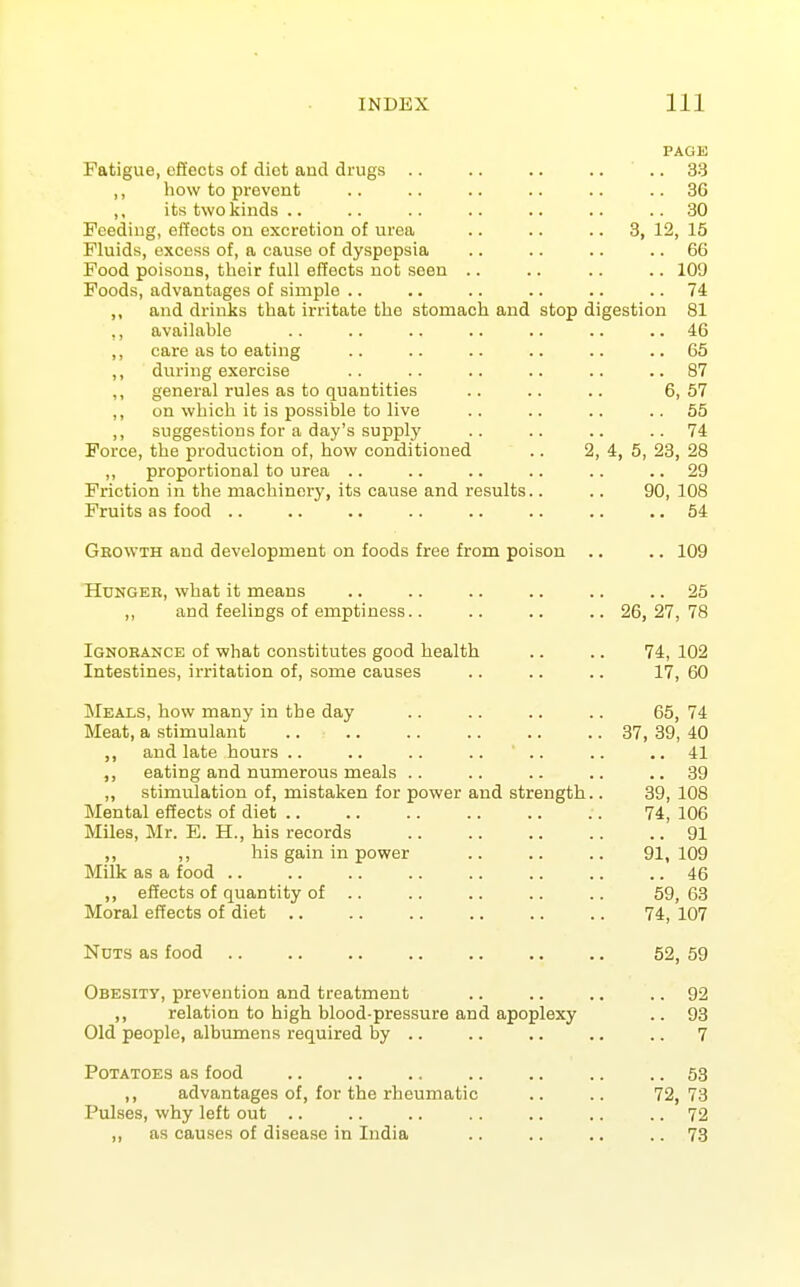 INDEX 111

PAGE

Fatigue, effects of diet and drugs .. .. .. .. .. 33
,, how to prevent .. .. .. .. .. .. 36
,, its two kinds .. .. .. .. .. .. .. 30
Feeding, effects on excretion of urea .. .. .. 3, 12, 15
Fluids, excess of, a cause of dyspepsia .. .. .. .. 66
Food poisons, their full effects not seen .. .. .. .. 109
Foods, advantages of simple .. .. .. .. .. .. 74
,, and drinks that irritate the stomach and stop digestion 81
,, available .. .. .. .. .. .. .. 46
,, care as to eating .. .. .. .. .. .. 65
,, during exercise .. .. .. .. .. .. 87
,, general rules as to quantities .. .. .. 6, 57
,, on which it is possible to live .. .. .. .. 55
,, suggestions for a day's supply .. .. .. .. 74
Force, the production of, how conditioned .. 2, 4, 5, 23, 28
,, proportional to urea .. .. .. .. .. .. 29
Friction in the machinery, its cause and results.. .. 90, 108
Fruits as food .. .. .. .. .. .. .. .. 54

Growth and development on foods free from poison .. .. 109

Hunger, what it means .. .. .. .. .. .. 25
,, and feelings of emptiness.. .. .. .. 26, 27, 78

Ignorance of what constitutes good health .. .. 74, 102
Intestines, irritation of, some causes .. .. .. 17, 60

Meals, how many in the day .. .. .. .. 65, 74
Meat, a stimulant .. .. .. .. .. .. 37, 39, 40
,, and late hours .. .. .. .. .. .. .. 41
,, eating and numerous meals .. .. .. .. .. 39
,, stimulation of, mistaken for power and strength.. 39, 108
Mental effects of diet .. .. .. .. .. .. 74, 106
Miles, Mr. E. H., his records .. .. .. .. .. 91
,, ,, his gain in power .. .. .. 91, 109
Milk as a food .. .. .. .. .. .. .. .. 46
,, effects of quantity of .. .. .. .. .. 59, 63
Moral effects of diet .. .. .. .. .. .. 74, 107

Nuts as food .. .. .. .. .. .. .. 52, 59

Obesity, prevention and treatment .. .. .. .. 92
,, relation to high blood-pressure and apoplexy .. 93
Old people, albumens required by .. .. .. .. .. 7

Potatoes as food .. .. .. .. .. .. .. 53
,, advantages of, for the rheumatic .. .. 72, 73
Pulses, why left out .. .. .. .. .. .. .. 72
,, as causes of disease in India .. .. .. .. 73